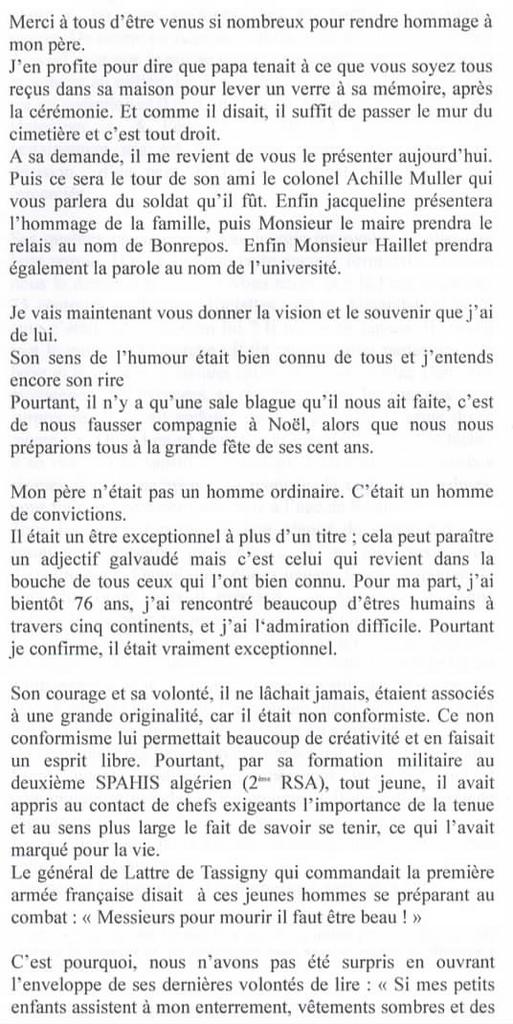 Merci à tous d'être venus si nombreux pour rendre hommage à mon père.
J'en profite pour dire que papa tenait à ce que vous soyez tous reçus dans sa maison pour lever un verre à sa mémoire, après la cérémonie. Et comme il disait, il suffit de passer le mur du cimetière et c'est tout droit.
A sa demande, il me revient de vous le présenter aujourd'hui. Puis ce sera le tour de son ami le colonel Achille Muller qui vous parlera du soldat qu'il fût. Enfin jacqueline présentera l'hommage de la famille, puis Monsieur le maire prendra le relais au nom de Bonrepos. Enfin Monsieur Haillet prendra également la parole au nom de l'université.

Je vais maintenant vous donner la vision et le souvenir que j'ai de lui.
Son sens de l'humour était bien connu de tous et j'entends encore son rire
Pourtant, il n'y a qu'une sale blague qu'il nous ait faite, c'est de nous fausser compagnie à Noël, alors que nous nous préparions tous à la grande fête de ses cent ans.

Mon père n'était pas un homme ordinaire. C'était un homme de convictions.
Il était un être exceptionnel à plus d'un titre ; cela peut paraître un adjectif galvaudé mais c'est celui qui revient dans la bouche de tous ceux qui l'ont bien connu. Pour ma part, j'ai bientôt 76 ans, j'ai rencontré beaucoup d'êtres humains à travers cinq continents, et j'ai l'admiration difficile. Pourtant je confirme, il était vraiment exceptionnel.

Son courage et sa volonté, il ne lâchait jamais, étaient associés à une grande originalité, car il était non conformiste. Ce non conformisme lui permettait beaucoup de créativité et en faisait un esprit libre. Pourtant, par sa formation militaire au deuxième SPAHIS algérien (2ème RSA), tout jeune, il avait appris au contact de chefs exigeants l'importance de la tenue et au sens plus large le fait de savoir se tenir, ce qui l'avait marqué pour la vie.
Le général de Lattre de Tassigny qui commandait la première armée française disait à ces jeunes hommes se préparant au combat : « Messieurs pour mourir il faut être beau ! »

C'est pourquoi, nous n'avons pas été surpris en ouvrant l'enveloppe de ses dernières volontés de lire : « Si mes petits enfants assistent à mon enterrement, vêtements sombres et des